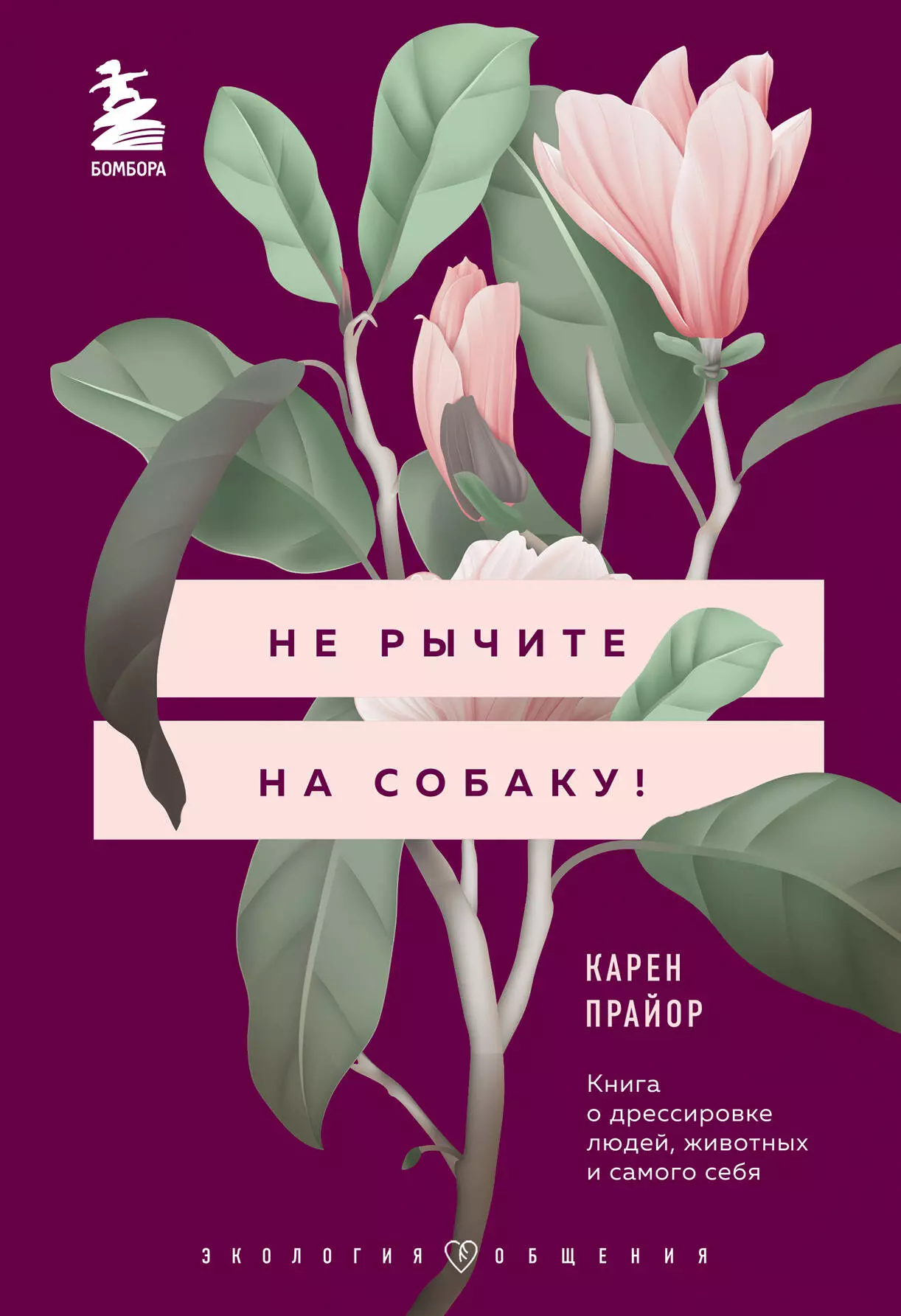 БОМБОРА

НЕ РЫЧИТЕ

НА СОБАКУ!

КАРЕН ПРАЙОР

Книга о дрессировке людей, животных и самого себя

ЭКОЛОГИЯ ОБЩЕНИЯ